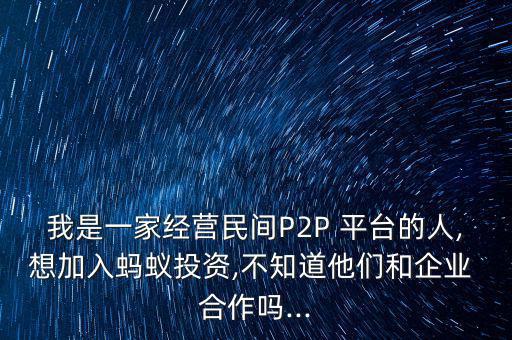 我是一家经营民间P2P 平台的人,想加入蚂蚁投资,不知道他们和企业合作吗...